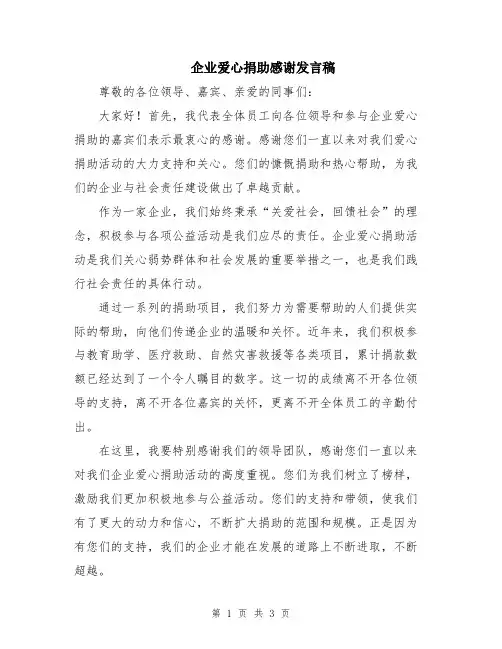 企业爱心捐助感谢发言稿

尊敬的各位领导、嘉宾、亲爱的同事们：

大家好！首先，我代表全体员工向各位领导和参与企业爱心捐助的嘉宾们表示最衷心的感谢。感谢您们一直以来对我们爱心捐助活动的大力支持和关心。您们的慷慨捐助和热心帮助，为我们的企业与社会责任建设做出了卓越贡献。

作为一家企业，我们始终秉承“关爱社会，回馈社会”的理念，积极参与各项公益活动是我们应尽的责任。企业爱心捐助活动是我们关心弱势群体和社会发展的重要举措之一，也是我们践行社会责任的具体行动。

通过一系列的捐助项目，我们努力为需要帮助的人们提供实际的帮助，向他们传递企业的温暖和关怀。近年来，我们积极参与教育助学、医疗救助、自然灾害救援等各类项目，累计捐款数额已经达到了一个令人瞩目的数字。这一切的成绩离不开各位领导的支持，离不开各位嘉宾的关怀，更离不开全体员工的辛勤付出。

在这里，我要特别感谢我们的领导团队，感谢您们一直以来对我们企业爱心捐助活动的高度重视。您们为我们树立了榜样，激励我们更加积极地参与公益活动。您们的支持和带领，使我们有了更大的动力和信心，不断扩大捐助的范围和规模。正是因为有您们的支持，我们的企业才能在发展的道路上不断进取，不断超越。

第 1 页 共 3 页